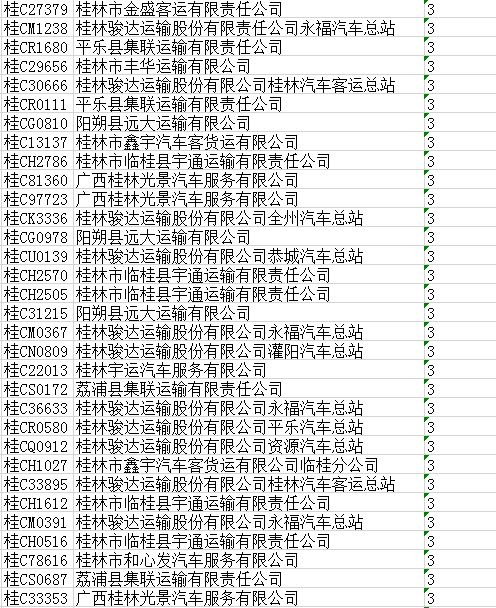 | 桂C27379 | 桂林市金盛客运有限责任公司 | 3 |
|---|---|---|
| 桂CM1238 | 桂林骏达运输股份有限责任公司永福汽车总站 | 3 |
| 桂CR1680 | 平乐县集联运输有限责任公司 | 3 |
| 桂C29656 | 桂林市丰华运输有限公司 | 3 |
| 桂C30666 | 桂林骏达运输股份有限公司桂林汽车客运总站 | 3 |
| 桂CR0111 | 平乐县集联运输有限责任公司 | 3 |
| 桂CG0810 | 阳朔县远大运输有限公司 | 3 |
| 桂C13137 | 桂林市鑫宇汽车客货运有限公司 | 3 |
| 桂CH2786 | 桂林市临桂县宇通运输有限责任公司 | 3 |
| 桂C81360 | 广西桂林光景汽车服务有限公司 | 3 |
| 桂C97723 | 广西桂林光景汽车服务有限公司 | 3 |
| 桂CK3336 | 桂林骏达运输股份有限公司全州汽车总站 | 3 |
| 桂CG0978 | 阳朔县远大运输有限公司 | 3 |
| 桂CU0139 | 桂林骏达运输股份有限公司恭城汽车总站 | 3 |
| 桂CH2570 | 桂林市临桂县宇通运输有限责任公司 | 3 |
| 桂CH2505 | 桂林市临桂县宇通运输有限责任公司 | 3 |
| 桂C31215 | 阳朔县远大运输有限公司 | 3 |
| 桂CM0367 | 桂林骏达运输股份有限公司永福汽车总站 | 3 |
| 桂CN0809 | 桂林骏达运输股份有限公司灌阳汽车总站 | 3 |
| 桂C22013 | 桂林宇运汽车服务有限公司 | 3 |
| 桂CS0172 | 荔浦县集联运输有限责任公司 | 3 |
| 桂C36633 | 桂林骏达运输股份有限公司永福汽车总站 | 3 |
| 桂CR0580 | 桂林骏达运输股份有限公司平乐汽车总站 | 3 |
| 桂CQ0912 | 桂林骏达运输股份有限公司资源汽车总站 | 3 |
| 桂CH1027 | 桂林市鑫宇汽车客货运有限公司临桂分公司 | 3 |
| 桂C33895 | 桂林骏达运输股份有限公司桂林汽车客运总站 | 3 |
| 桂CH1612 | 桂林市临桂县宇通运输有限责任公司 | 3 |
| 桂CM0391 | 桂林骏达运输股份有限公司永福汽车总站 | 3 |
| 桂CH0516 | 桂林市临桂县宇通运输有限责任公司 | 3 |
| 桂C78616 | 桂林市和心发汽车服务有限公司 | 3 |
| 桂CS0687 | 荔浦县集联运输有限责任公司 | 3 |
| 桂C33353 | 广西桂林光景汽车服务有限公司 | 3 |